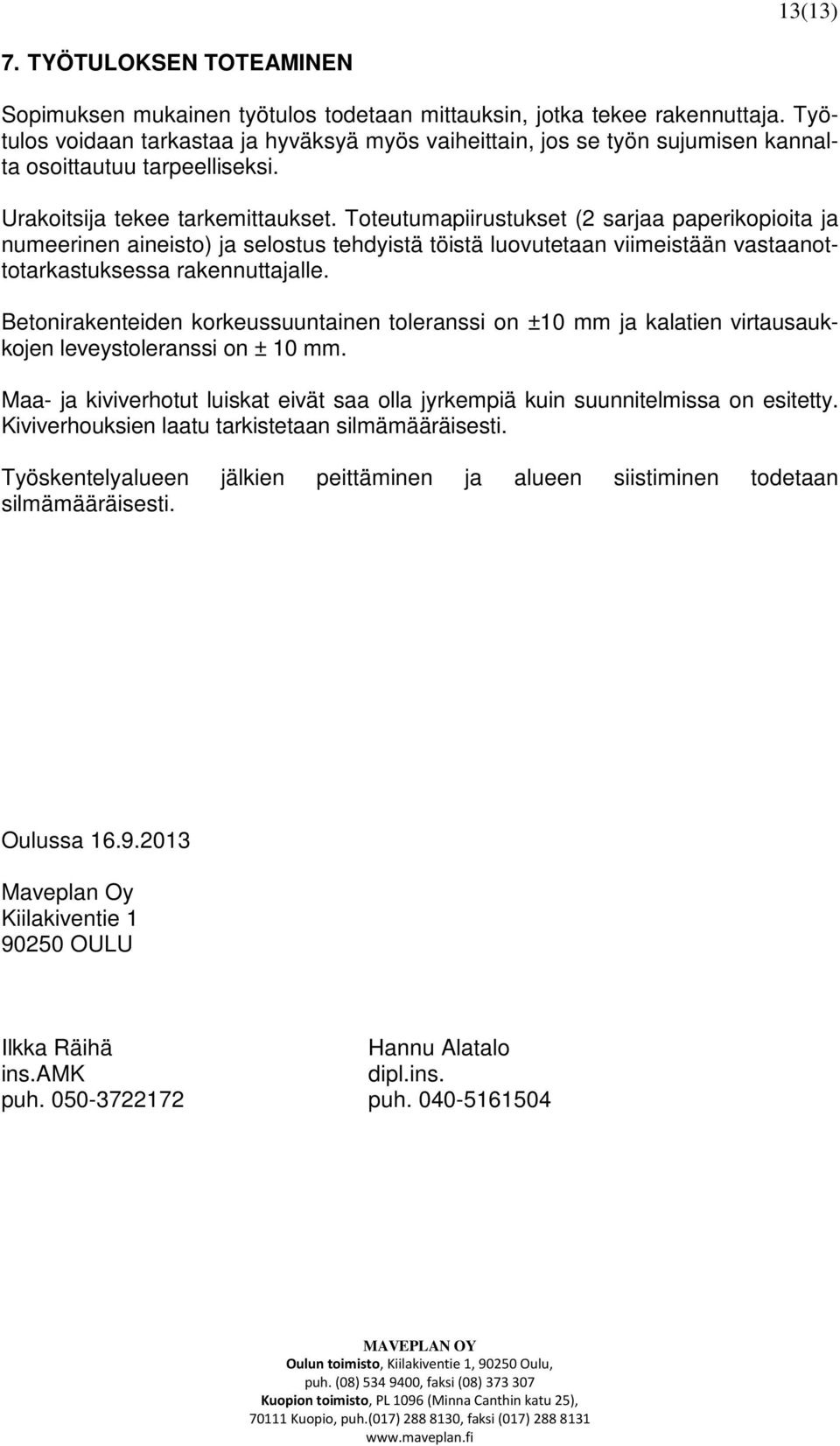 13(13)

7. TYÖTULOKSEN TOTEAMINEN

Sopimuksen mukainen työtulos todetaan mittauksin, jotka tekee rakennuttaja. Työtulos voidaan tarkastaa ja hyväksyä myös vaiheittain, jos se työn sujumisen kannalta osoittautuu tarpeelliseksi.

Urakoitsija tekee tarkemittaukset. Toteutumapiirustukset (2 sarjaa paperikopioita ja numeerinen aineisto) ja selostus tehdyistä töistä luovutetaan viimeistään vastaanottotarkastuksessa rakennuttajalle.

Betonirakenteiden korkeussuuntainen toleranssi on ±10 mm ja kalatien virtausaukkojen leveystoleranssi on ± 10 mm.

Maa- ja kiviverhotut luiskat eivät saa olla jyrkempiä kuin suunnitelmissa on esitetty. Kiviverhouksien laatu tarkistetaan silmämääräisesti.

Työskentelyalueen jälkien peittäminen ja alueen siistiminen todetaan silmämääräisesti.

Oulussa 16.9.2013

Maveplan Oy
Kiilakiventie 1
90250 OULU

Ilkka Räihä
ins.AMK
puh. 050-3722172

Hannu Alatalo
dipl.ins.
puh. 040-5161504

MAVEPLAN OY
Oulun toimisto, Kiilakiventie 1, 90250 Oulu,
puh. (08) 534 9400, faksi (08) 373 307
Kuopion toimisto, PL 1096 (Minna Canthin katu 25),
70111 Kuopio, puh.(017) 288 8130, faksi (017) 288 8131
www.maveplan.fi